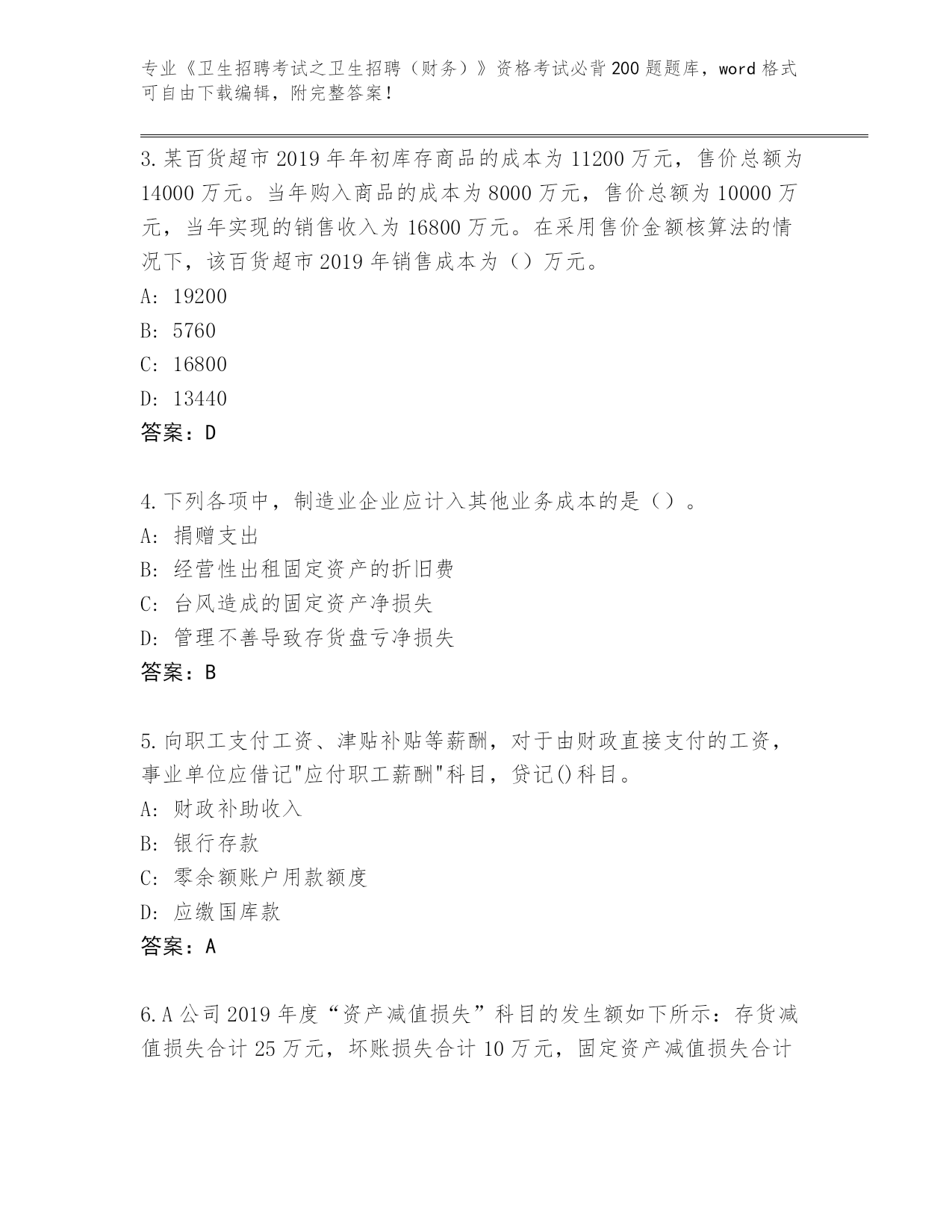 专业《卫生招聘考试之卫生招聘（财务）》资格考试必背200题题库，word格式可自由下载编辑，附完整答案！

3.某百货超市2019年年初库存商品的成本为11200万元，售价总额为14000万元。当年购入商品的成本为8000万元，售价总额为10000万元，当年实现的销售收入为16800万元。在采用售价金额核算法的情况下，该百货超市2019年销售成本为（）万元。
A: 19200
B: 5760
C: 16800
D: 13440
答案：D

4.下列各项中，制造业企业应计入其他业务成本的是（）。
A: 捐赠支出
B: 经营性出租固定资产的折旧费
C: 台风造成的固定资产净损失
D: 管理不善导致存货盘亏净损失
答案：B

5.向职工支付工资、津贴补贴等薪酬，对于由财政直接支付的工资，事业单位应借记"应付职工薪酬"科目，贷记()科目。
A: 财政补助收入
B: 银行存款
C: 零余额账户用款额度
D: 应缴国库款
答案：A

6.A公司2019年度“资产减值损失”科目的发生额如下所示：存货减值损失合计25万元，坏账损失合计10万元，固定资产减值损失合计